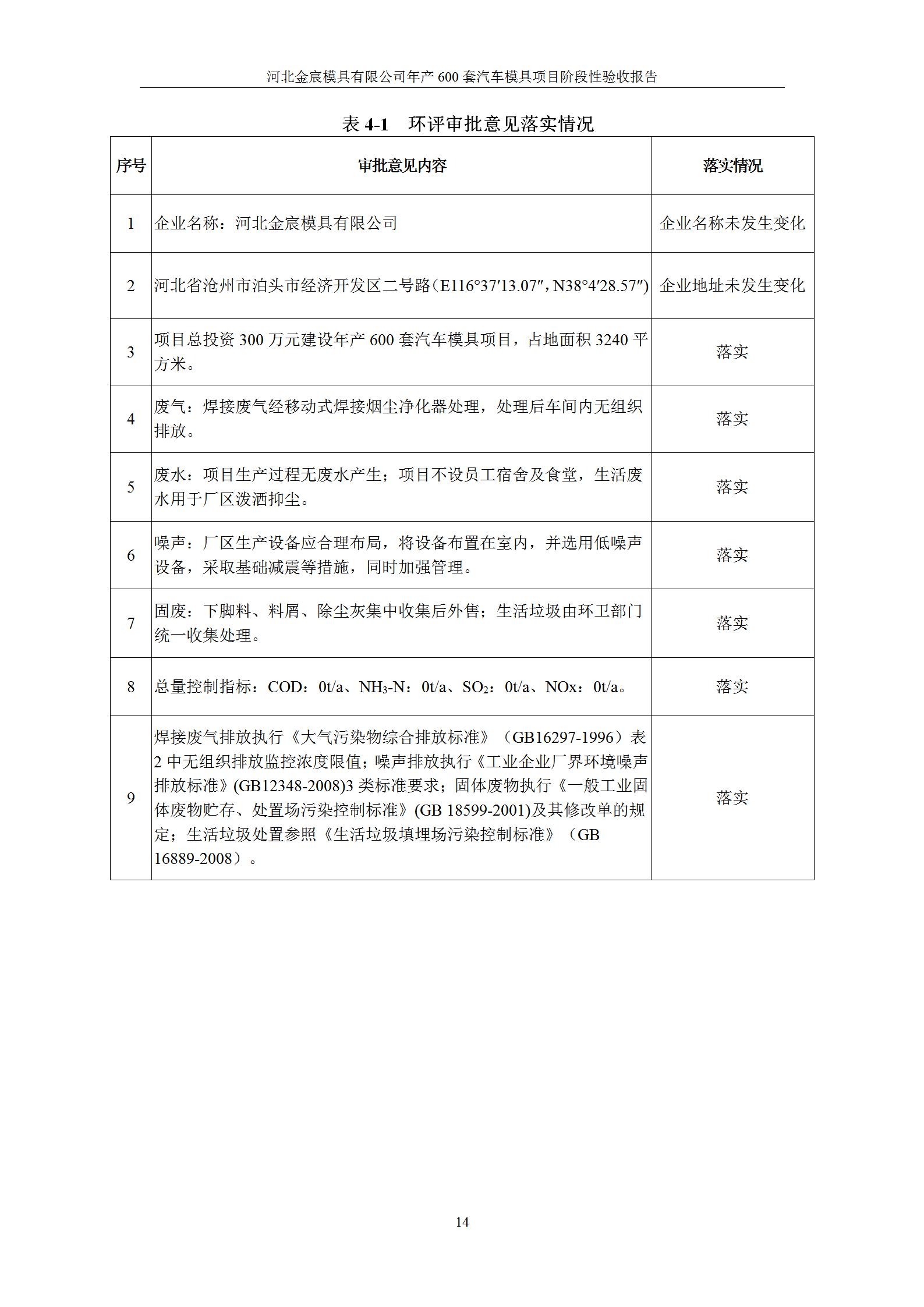 河北金宸模具有限公司年产 600 套汽车模具项目阶段性验收报告

表 4-1　环评审批意见落实情况

| 序号 | 审批意见内容 | 落实情况 |
|---|---|---|
| 1 | 企业名称：河北金宸模具有限公司 | 企业名称未发生变化 |
| 2 | 河北省沧州市泊头市经济开发区二号路（E116°37′13.07″，N38°4′28.57″） | 企业地址未发生变化 |
| 3 | 项目总投资 300 万元建设年产 600 套汽车模具项目，占地面积 3240 平方米。 | 落实 |
| 4 | 废气：焊接废气经移动式焊接烟尘净化器处理，处理后车间内无组织排放。 | 落实 |
| 5 | 废水：项目生产过程无废水产生；项目不设员工宿舍及食堂，生活废水用于厂区泼洒抑尘。 | 落实 |
| 6 | 噪声：厂区生产设备应合理布局，将设备布置在室内，并选用低噪声设备，采取基础减震等措施，同时加强管理。 | 落实 |
| 7 | 固废：下脚料、料屑、除尘灰集中收集后外售；生活垃圾由环卫部门统一收集处理。 | 落实 |
| 8 | 总量控制指标：COD：0t/a、$NH_3$-N：0t/a、$SO_2$：0t/a、NOx：0t/a。 | 落实 |
| 9 | 焊接废气排放执行《大气污染物综合排放标准》（GB16297-1996）表 2 中无组织排放监控浓度限值；噪声排放执行《工业企业厂界环境噪声排放标准》(GB12348-2008)3 类标准要求；固体废物执行《一般工业固体废物贮存、处置场污染控制标准》(GB 18599-2001)及其修改单的规定；生活垃圾处置参照《生活垃圾填埋场污染控制标准》（GB 16889-2008）。 | 落实 |

14